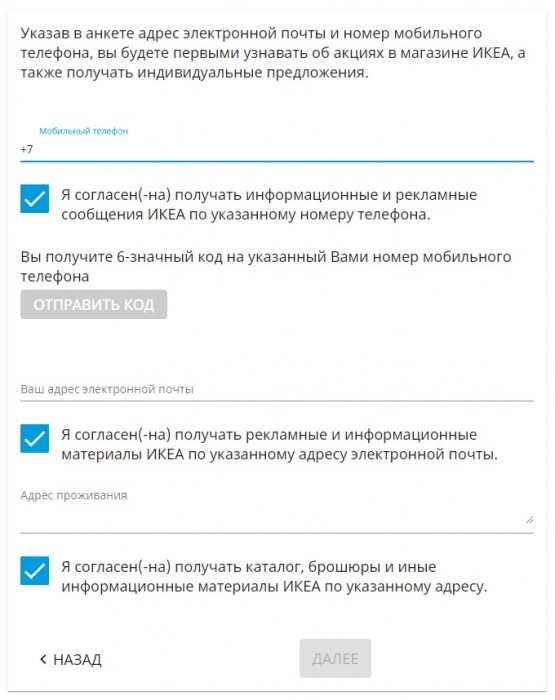 Указав в анкете адрес электронной почты и номер мобильного телефона, вы будете первыми узнавать об акциях в магазине ИКЕА, а также получать индивидуальные предложения.

Мобильный телефон
+7

Я согласен(-на) получать информационные и рекламные сообщения ИКЕА по указанному номеру телефона.

Вы получите 6-значный код на указанный Вами номер мобильного телефона

ОТПРАВИТЬ КОД

Ваш адрес электронной почты

Я согласен(-на) получать рекламные и информационные материалы ИКЕА по указанному адресу электронной почты.

Адрес проживания

Я согласен(-на) получать каталог, брошюры и иные информационные материалы ИКЕА по указанному адресу.

< НАЗАД

ДАЛЕЕ